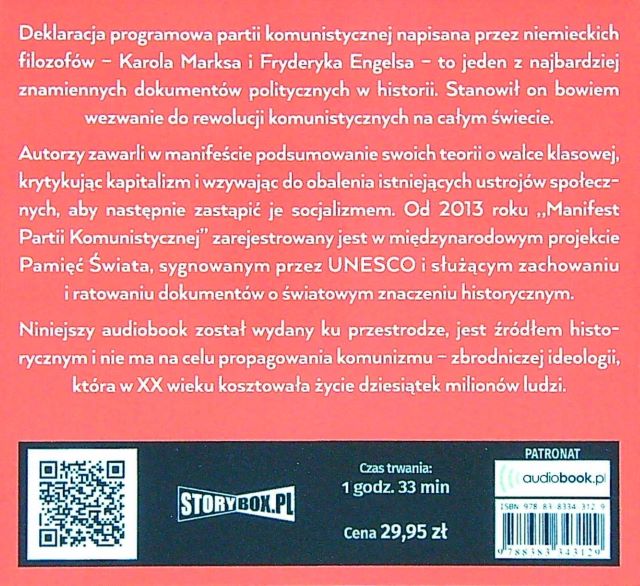 Deklaracja programowa partii komunistycznej napisana przez niemieckich filozofów – Karola Marksa i Fryderyka Engelsa – to jeden z najbardziej znamiennych dokumentów politycznych w historii. Stanowił on bowiem wezwanie do rewolucji komunistycznych na całym świecie.

Autorzy zawarli w manifeście podsumowanie swoich teorii o walce klasowej, krytykując kapitalizm i wzywając do obalenia istniejących ustrojów społecznych, aby następnie zastąpić je socjalizmem. Od 2013 roku „Manifest Partii Komunistycznej" zarejestrowany jest w międzynarodowym projekcie Pamięć Świata, sygnowanym przez UNESCO i służącym zachowaniu i ratowaniu dokumentów o światowym znaczeniu historycznym.

Niniejszy audiobook został wydany ku przestrodze, jest źródłem historycznym i nie ma na celu propagowania komunizmu – zbrodniczej ideologii, która w XX wieku kosztowała życie dziesiątek milionów ludzi.

STORYBOX.PL

Czas trwania:
1 godz. 33 min

Cena 29,95 zł

PATRONAT
audiobook.pl

ISBN 978 83 8334 312 9

9788383343129